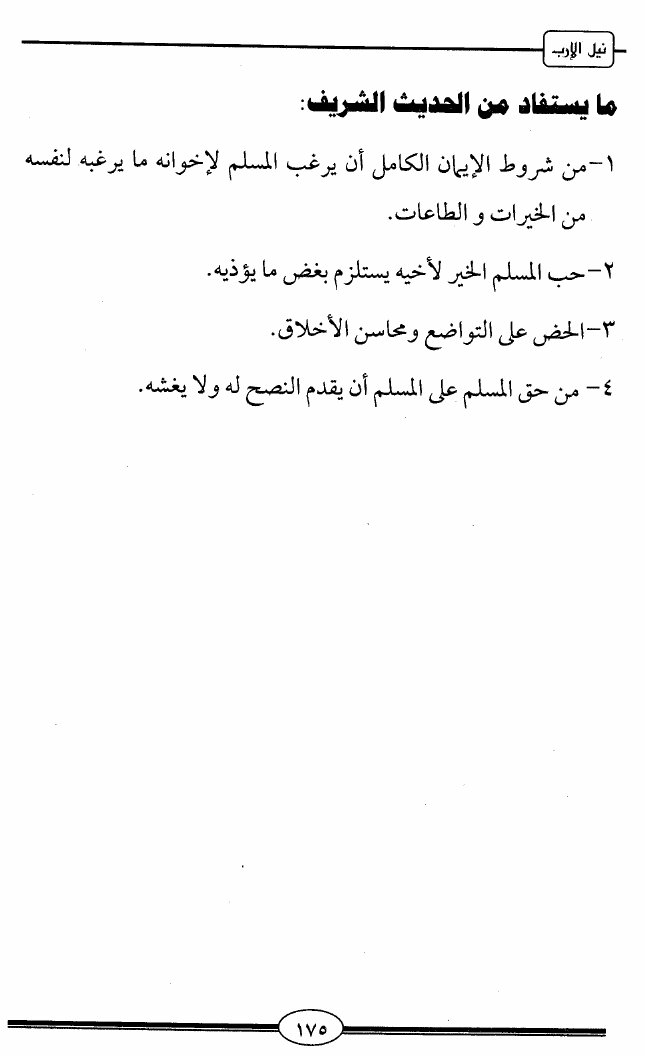 نيل الإرب

ما يستفاد من الحديث الشريف:

١-من شروط الإيمان الكامل أن يرغب المسلم لإخوانه ما يرغبه لنفسه من الخيرات و الطاعات.

٢-حب المسلم الخير لأخيه يستلزم بغض ما يؤذيه.

٣-الحض على التواضع ومحاسن الأخلاق.

٤- من حق المسلم على المسلم أن يقدم النصح له ولا يغشه.

١٧٥